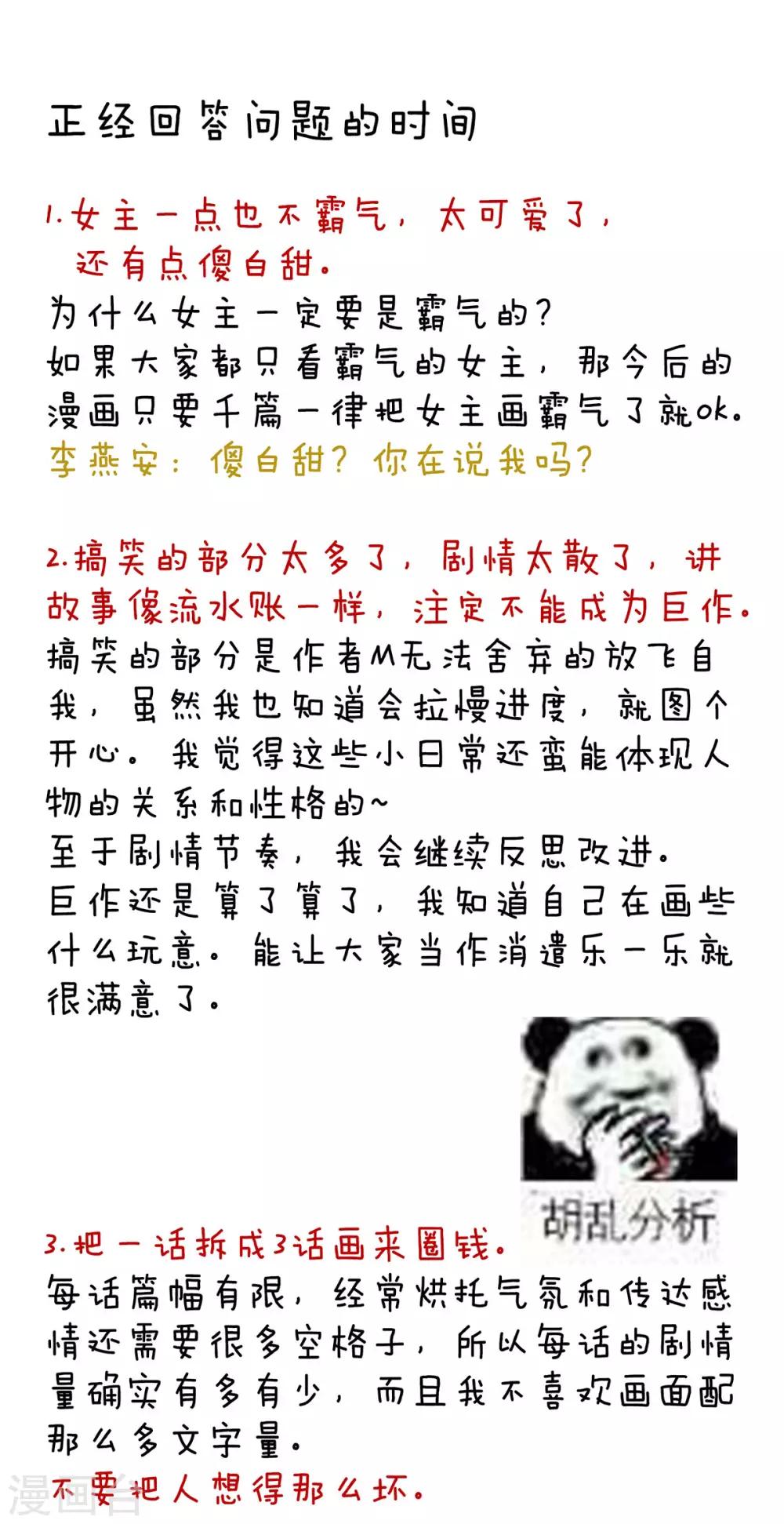 正经回答问题的时间

1.女主一点也不霸气，太可爱了，还有点傻白甜。
为什么女主一定要是霸气的？
如果大家都只看霸气的女主，那今后的漫画只要千篇一律把女主画霸气了就ok。
李燕安：傻白甜？你在说我吗？

2.搞笑的部分太多了，剧情太散了，讲故事像流水账一样，注定不能成为巨作。
搞笑的部分是作者M无法舍弃的放飞自我，虽然我也知道会拉慢进度，就图个开心。我觉得这些小日常还蛮能体现人物的关系和性格的~
至于剧情节奏，我会继续反思改进。
巨作还是算了算了，我知道自己在画些什么玩意。能让大家当作消遣乐一乐就很满意了。

胡乱分析

3.把一话拆成3话画来圈钱。
每话篇幅有限，经常烘托气氛和传达感情还需要很多空格子，所以每话的剧情量确实有多有少，而且我不喜欢画面配那么多文字量。
不要把人想得那么坏。

漫画台